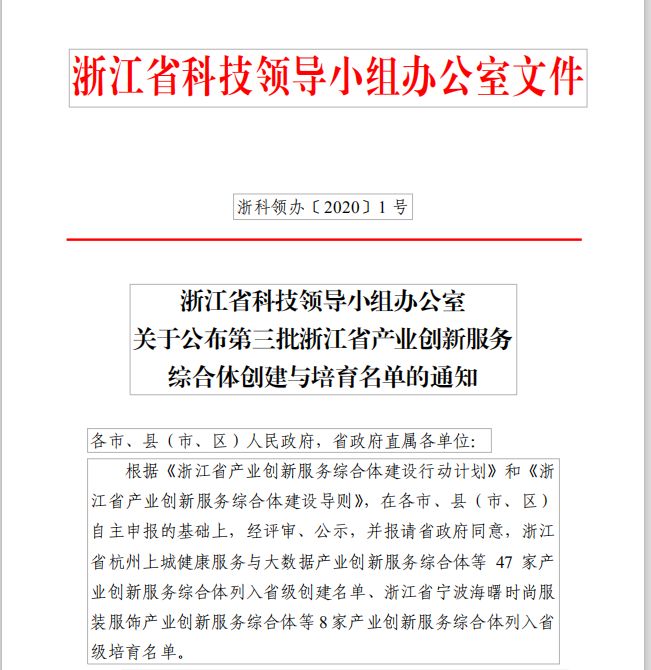 浙江省科技领导小组办公室文件

浙科领办〔2020〕1 号

浙江省科技领导小组办公室
关于公布第三批浙江省产业创新服务
综合体创建与培育名单的通知

各市、县（市、区）人民政府，省政府直属各单位:

根据《浙江省产业创新服务综合体建设行动计划》和《浙江省产业创新服务综合体建设导则》，在各市、县（市、区）自主申报的基础上，经评审、公示，并报请省政府同意，浙江省杭州上城健康服务与大数据产业创新服务综合体等 47 家产业创新服务综合体列入省级创建名单、浙江省宁波海曙时尚服装服饰产业创新服务综合体等 8 家产业创新服务综合体列入省级培育名单。